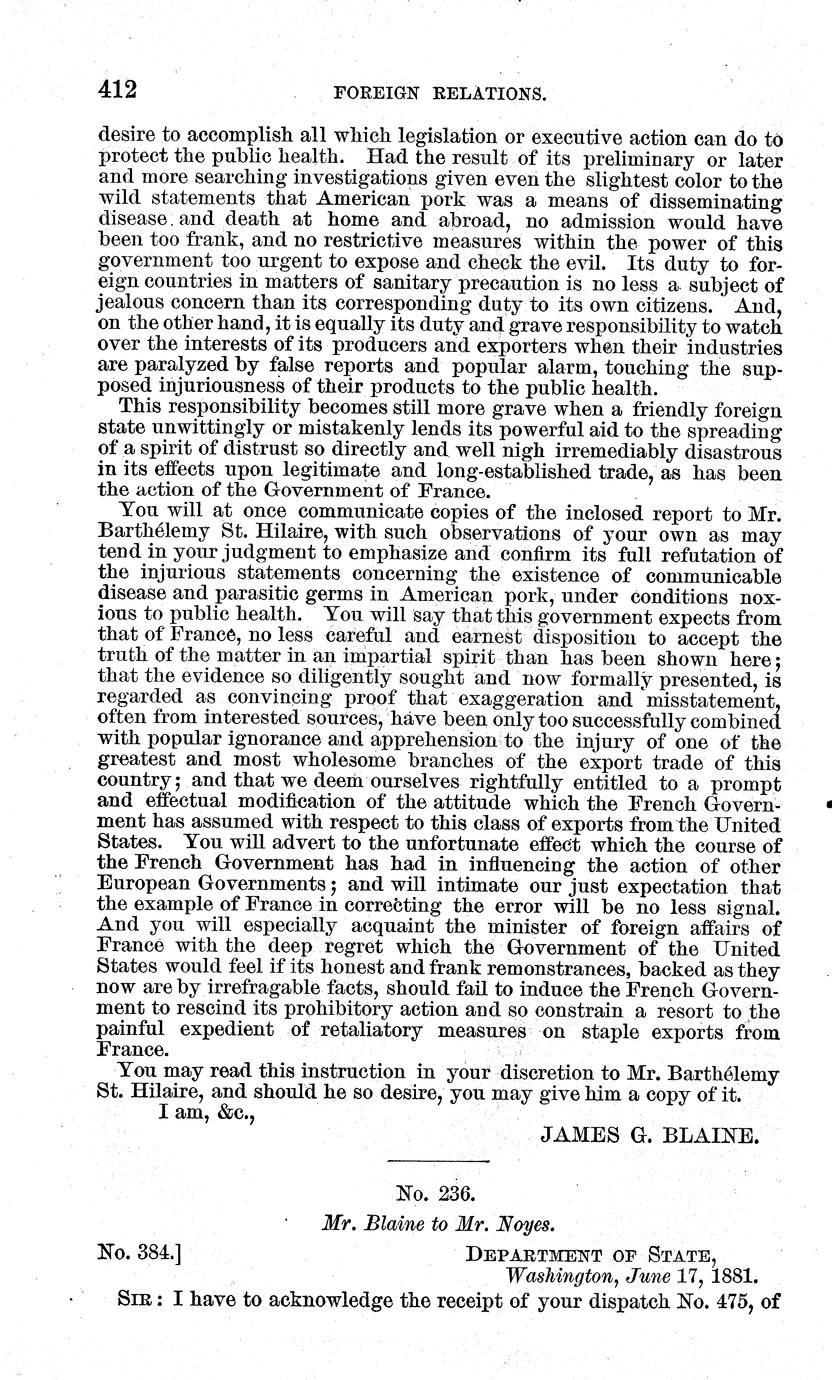 412 FOREIGN RELATIONS.

desire to accomplish all which legislation or executive action can do to protect the public health. Had the result of its preliminary or later and more searching investigations given even the slightest color to the wild statements that American pork was a means of disseminating disease and death at home and abroad, no admission would have been too frank, and no restrictive measures within the power of this government too urgent to expose and check the evil. Its duty to foreign countries in matters of sanitary precaution is no less a subject of jealous concern than its corresponding duty to its own citizens. And, on the other hand, it is equally its duty and grave responsibility to watch over the interests of its producers and exporters when their industries are paralyzed by false reports and popular alarm, touching the supposed injuriousness of their products to the public health.

This responsibility becomes still more grave when a friendly foreign state unwittingly or mistakenly lends its powerful aid to the spreading of a spirit of distrust so directly and well nigh irremediably disastrous in its effects upon legitimate and long-established trade, as has been the action of the Government of France.

You will at once communicate copies of the inclosed report to Mr. Barthélemy St. Hilaire, with such observations of your own as may tend in your judgment to emphasize and confirm its full refutation of the injurious statements concerning the existence of communicable disease and parasitic germs in American pork, under conditions noxious to public health. You will say that this government expects from that of France, no less careful and earnest disposition to accept the truth of the matter in an impartial spirit than has been shown here; that the evidence so diligently sought and now formally presented, is regarded as convincing proof that exaggeration and misstatement, often from interested sources, have been only too successfully combined with popular ignorance and apprehension to the injury of one of the greatest and most wholesome branches of the export trade of this country; and that we deem ourselves rightfully entitled to a prompt and effectual modification of the attitude which the French Government has assumed with respect to this class of exports from the United States. You will advert to the unfortunate effect which the course of the French Government has had in influencing the action of other European Governments; and will intimate our just expectation that the example of France in correcting the error will be no less signal. And you will especially acquaint the minister of foreign affairs of France with the deep regret which the Government of the United States would feel if its honest and frank remonstrances, backed as they now are by irrefragable facts, should fail to induce the French Government to rescind its prohibitory action and so constrain a resort to the painful expedient of retaliatory measures on staple exports from France.

You may read this instruction in your discretion to Mr. Barthélemy St. Hilaire, and should he so desire, you may give him a copy of it.

I am, &c.,

JAMES G. BLAINE.

No. 236.

Mr. Blaine to Mr. Noyes.

No. 384.] DEPARTMENT OF STATE, Washington, June 17, 1881.

SIR: I have to acknowledge the receipt of your dispatch No. 475, of